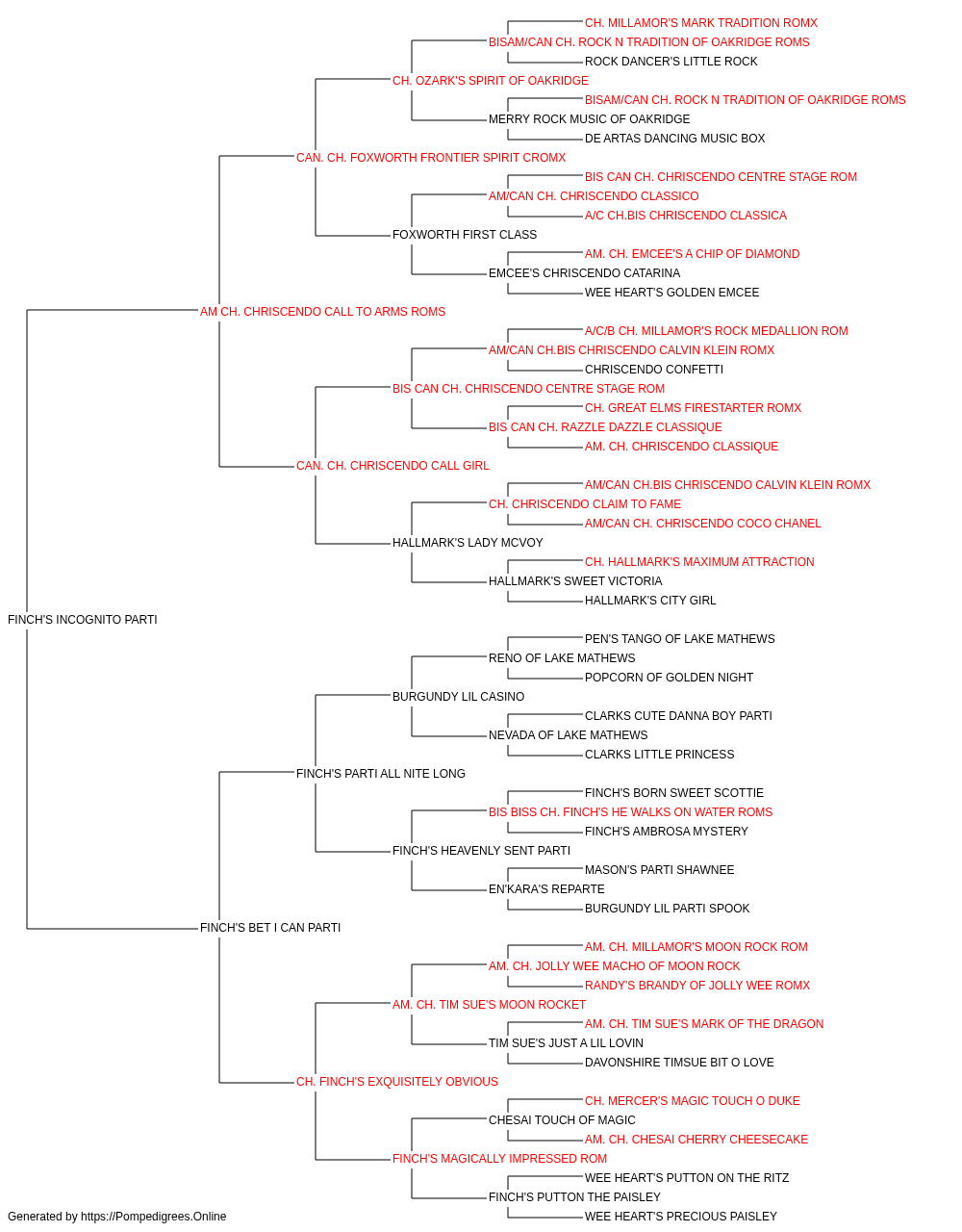 CH. MILLAMOR'S MARK TRADITION ROMX
BISAM/CAN CH. ROCK N TRADITION OF OAKRIDGE ROMS
ROCK DANCER'S LITTLE ROCK
CH. OZARK'S SPIRIT OF OAKRIDGE
BISAM/CAN CH. ROCK N TRADITION OF OAKRIDGE ROMS
MERRY ROCK MUSIC OF OAKRIDGE
DE ARTAS DANCING MUSIC BOX
CAN. CH. FOXWORTH FRONTIER SPIRIT CROMX
BIS CAN CH. CHRISCENDO CENTRE STAGE ROM
AM/CAN CH. CHRISCENDO CLASSICO
A/C CH.BIS CHRISCENDO CLASSICA
FOXWORTH FIRST CLASS
AM. CH. EMCEE'S A CHIP OF DIAMOND
EMCEE'S CHRISCENDO CATARINA
WEE HEART'S GOLDEN EMCEE
AM CH. CHRISCENDO CALL TO ARMS ROMS
A/C/B CH. MILLAMOR'S ROCK MEDALLION ROM
AM/CAN CH.BIS CHRISCENDO CALVIN KLEIN ROMX
CHRISCENDO CONFETTI
BIS CAN CH. CHRISCENDO CENTRE STAGE ROM
CH. GREAT ELMS FIRESTARTER ROMX
BIS CAN CH. RAZZLE DAZZLE CLASSIQUE
AM. CH. CHRISCENDO CLASSIQUE
CAN. CH. CHRISCENDO CALL GIRL
AM/CAN CH.BIS CHRISCENDO CALVIN KLEIN ROMX
CH. CHRISCENDO CLAIM TO FAME
AM/CAN CH. CHRISCENDO COCO CHANEL
HALLMARK'S LADY MCVOY
CH. HALLMARK'S MAXIMUM ATTRACTION
HALLMARK'S SWEET VICTORIA
HALLMARK'S CITY GIRL
FINCH'S INCOGNITO PARTI
PEN'S TANGO OF LAKE MATHEWS
RENO OF LAKE MATHEWS
POPCORN OF GOLDEN NIGHT
BURGUNDY LIL CASINO
CLARKS CUTE DANNA BOY PARTI
NEVADA OF LAKE MATHEWS
CLARKS LITTLE PRINCESS
FINCH'S PARTI ALL NITE LONG
FINCH'S BORN SWEET SCOTTIE
BIS BISS CH. FINCH'S HE WALKS ON WATER ROMS
FINCH'S AMBROSA MYSTERY
FINCH'S HEAVENLY SENT PARTI
MASON'S PARTI SHAWNEE
EN'KARA'S REPARTE
BURGUNDY LIL PARTI SPOOK
FINCH'S BET I CAN PARTI
AM. CH. MILLAMOR'S MOON ROCK ROM
AM. CH. JOLLY WEE MACHO OF MOON ROCK
RANDY'S BRANDY OF JOLLY WEE ROMX
AM. CH. TIM SUE'S MOON ROCKET
AM. CH. TIM SUE'S MARK OF THE DRAGON
TIM SUE'S JUST A LIL LOVIN
DAVONSHIRE TIMSUE BIT O LOVE
CH. FINCH'S EXQUISITELY OBVIOUS
CH. MERCER'S MAGIC TOUCH O DUKE
CHESAI TOUCH OF MAGIC
AM. CH. CHESAI CHERRY CHEESECAKE
FINCH'S MAGICALLY IMPRESSED ROM
WEE HEART'S PUTTON ON THE RITZ
FINCH'S PUTTON THE PAISLEY
WEE HEART'S PRECIOUS PAISLEY
Generated by https://Pompedigrees.Online